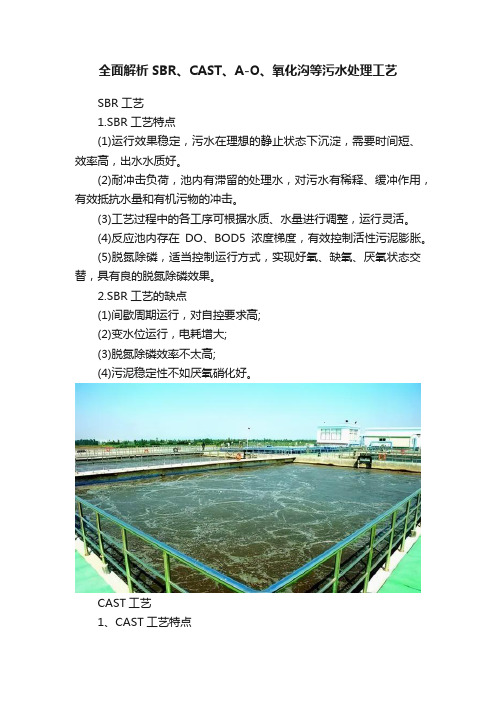 全面解析 SBR、CAST、A-O、氧化沟等污水处理工艺

SBR 工艺

1.SBR 工艺特点

(1)运行效果稳定，污水在理想的静止状态下沉淀，需要时间短、效率高，出水水质好。

(2)耐冲击负荷，池内有滞留的处理水，对污水有稀释、缓冲作用，有效抵抗水量和有机污物的冲击。

(3)工艺过程中的各工序可根据水质、水量进行调整，运行灵活。

(4)反应池内存在 DO、BOD5 浓度梯度，有效控制活性污泥膨胀。

(5)脱氮除磷，适当控制运行方式，实现好氧、缺氧、厌氧状态交替，具有良的脱氮除磷效果。

2.SBR 工艺的缺点

(1)间歇周期运行，对自控要求高;

(2)变水位运行，电耗增大;

(3)脱氮除磷效率不太高;

(4)污泥稳定性不如厌氧硝化好。

CAST 工艺

1、CAST 工艺特点